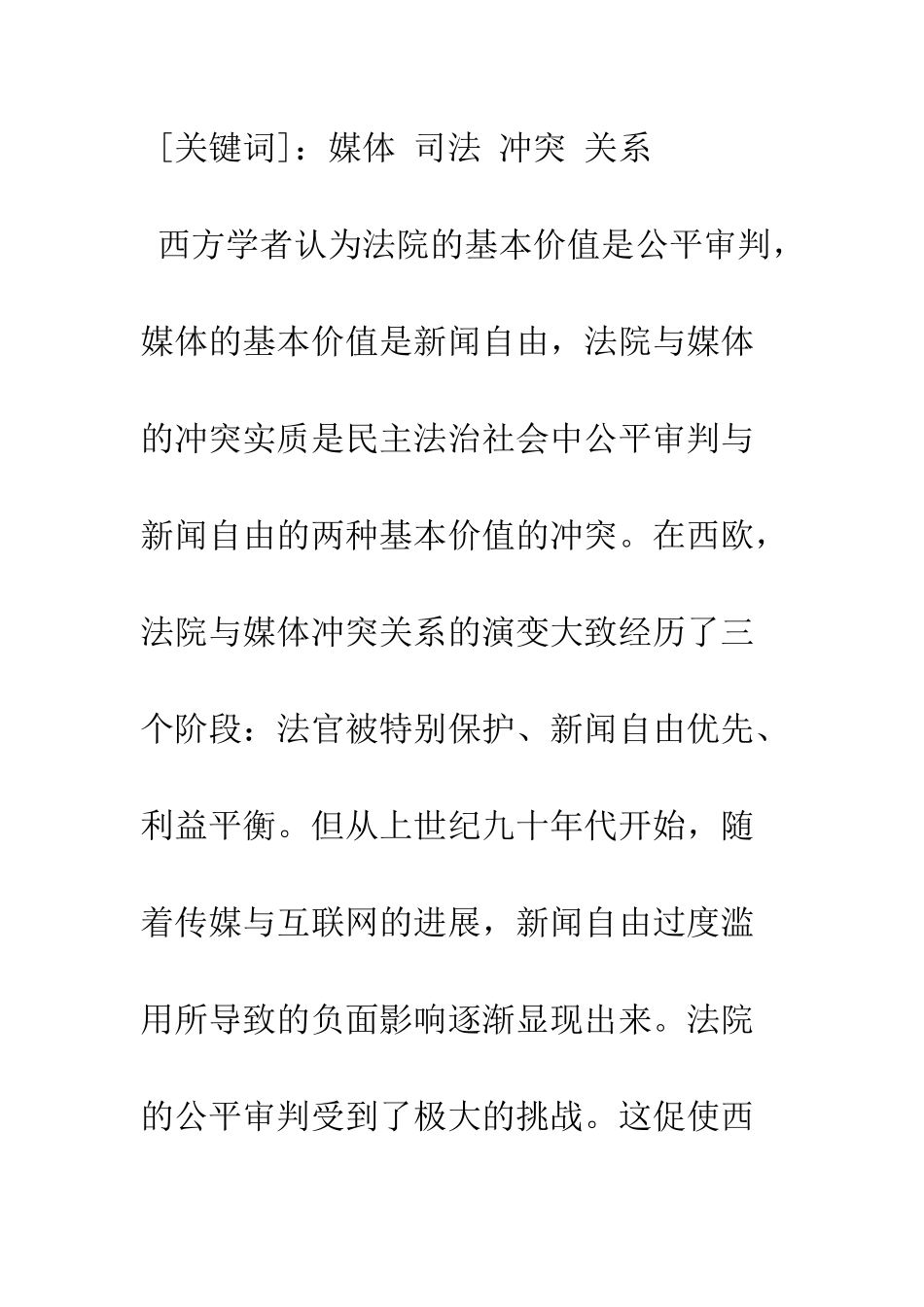 [关键词]：媒体 司法 冲突 关系

西方学者认为法院的基本价值是公平审判，媒体的基本价值是新闻自由，法院与媒体的冲突实质是民主法治社会中公平审判与新闻自由的两种基本价值的冲突。在西欧，法院与媒体冲突关系的演变大致经历了三个阶段：法官被特别保护、新闻自由优先、利益平衡。但从上世纪九十年代开始，随着传媒与互联网的进展，新闻自由过度滥用所导致的负面影响逐渐显现出来。法院的公平审判受到了极大的挑战。这促使西